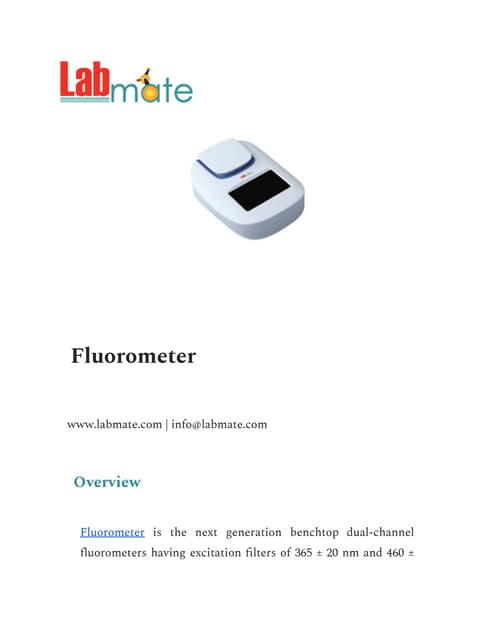 Labmate

Fluorometer

www.labmate.com | info@labmate.com

Overview

Fluorometer is the next generation benchtop dual-channel fluorometers having excitation filters of 365 ± 20 nm and 460 ±